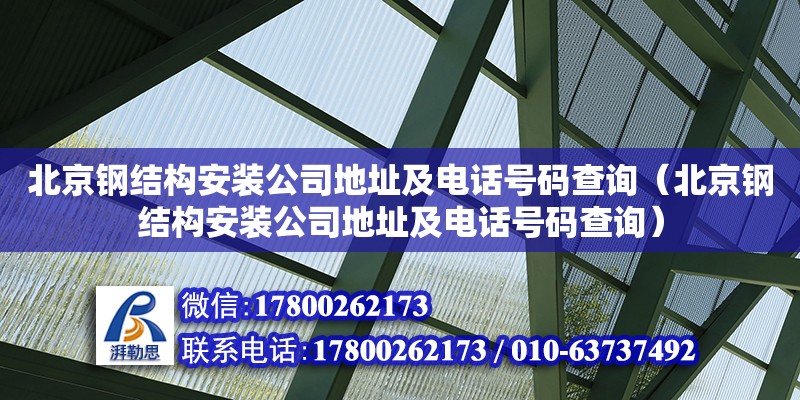 北京钢结构安装公司地址及电话号码查询（北京钢结构安装公司地址及电话号码查询）

湃勒思

微信:17800262173

联系电话:17800262173 / 010-63737492